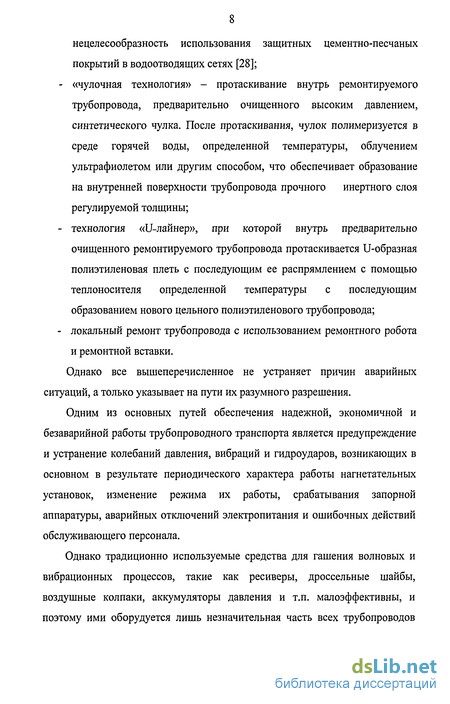 8

нецелесообразность использования защитных цементно-песчаных покрытий в водоотводящих сетях [28];

- «чулочная технология» – протаскивание внутрь ремонтируемого трубопровода, предварительно очищенного высоким давлением, синтетического чулка. После протаскивания, чулок полимеризуется в среде горячей воды, определенной температуры, облучением ультрафиолетом или другим способом, что обеспечивает образование на внутренней поверхности трубопровода прочного инертного слоя регулируемой толщины;

- технология «U-лайнер», при которой внутрь предварительно очищенного ремонтируемого трубопровода протаскивается U-образная полиэтиленовая плеть с последующим ее распрямлением с помощью теплоносителя определенной температуры с последующим образованием нового цельного полиэтиленового трубопровода;

- локальный ремонт трубопровода с использованием ремонтного робота и ремонтной вставки.

Однако все вышеперечисленное не устраняет причин аварийных ситуаций, а только указывает на пути их разумного разрешения.

Одним из основных путей обеспечения надежной, экономичной и безаварийной работы трубопроводного транспорта является предупреждение и устранение колебаний давления, вибраций и гидроударов, возникающих в основном в результате периодического характера работы нагнетательных установок, изменение режима их работы, срабатывания запорной аппаратуры, аварийных отключений электропитания и ошибочных действий обслуживающего персонала.

Однако традиционно используемые средства для гашения волновых и вибрационных процессов, такие как ресиверы, дроссельные шайбы, воздушные колпаки, аккумуляторы давления и т.п. малоэффективны, и поэтому ими оборудуется лишь незначительная часть всех трубопроводов

dsLib.net
библиотека диссертаций